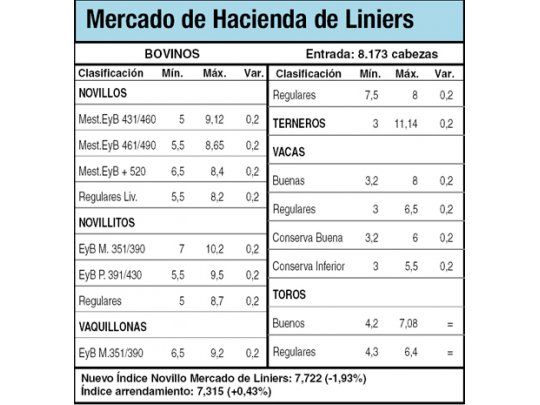 Mercado de Hacienda de Liniers

BOVINOS Entrada: 8.173 cabezas

| Clasificación | Mín. | Máx. | Var. |
|---|---|---|---|
| NOVILLOS | | | |
| Mest.EyB 431/460 | 5 | 9,12 | 0,2 |
| Mest.EyB 461/490 | 5,5 | 8,65 | 0,2 |
| Mest.EyB + 520 | 6,5 | 8,4 | 0,2 |
| Regulares Liv. | 5,5 | 8,2 | 0,2 |
| NOVILLITOS | | | |
| EyB M. 351/390 | 7 | 10,2 | 0,2 |
| EyB P. 391/430 | 5,5 | 9,5 | 0,2 |
| Regulares | 5 | 8,7 | 0,2 |
| VAQUILLONAS | | | |
| EyB M.351/390 | 6,5 | 9,2 | 0,2 |

| Clasificación | Mín. | Máx. | Var. |
|---|---|---|---|
| Regulares | 7,5 | 8 | 0,2 |
| TERNEROS | 3 | 11,14 | 0,2 |
| VACAS | | | |
| Buenas | 3,2 | 8 | 0,2 |
| Regulares | 3 | 6,5 | 0,2 |
| Conserva Buena | 3,2 | 6 | 0,2 |
| Conserva Inferior | 3 | 5,5 | 0,2 |
| TOROS | | | |
| Buenos | 4,2 | 7,08 | = |
| Regulares | 4,3 | 6,4 | = |

Nuevo Índice Novillo Mercado de Liniers: 7,722 (-1,93%)
Índice arrendamiento: 7,315 (+0,43%)